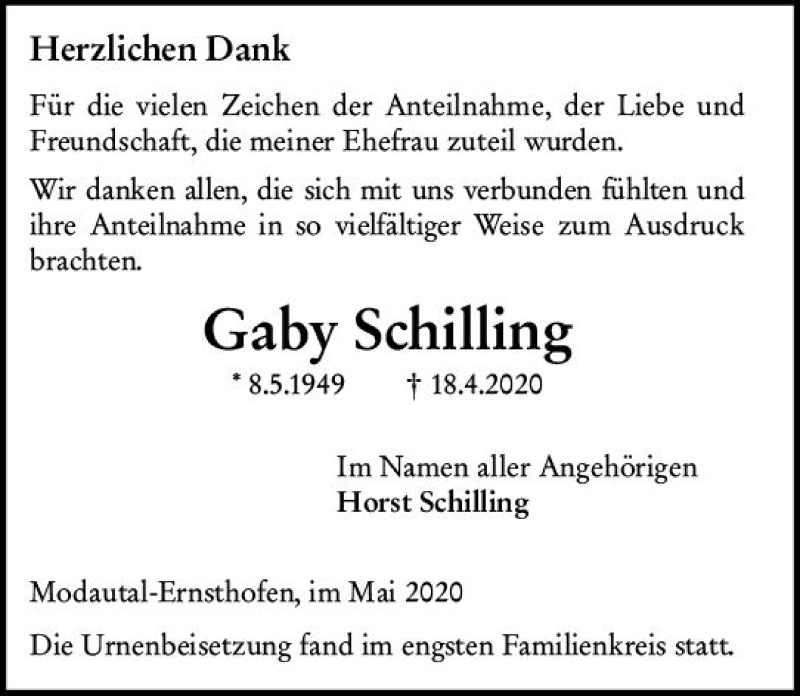 Herzlichen Dank

Für die vielen Zeichen der Anteilnahme, der Liebe und Freundschaft, die meiner Ehefrau zuteil wurden.

Wir danken allen, die sich mit uns verbunden fühlten und ihre Anteilnahme in so vielfältiger Weise zum Ausdruck brachten.

Gaby Schilling

* 8.5.1949 † 18.4.2020

Im Namen aller Angehörigen
Horst Schilling

Modautal-Ernsthofen, im Mai 2020

Die Urnenbeisetzung fand im engsten Familienkreis statt.